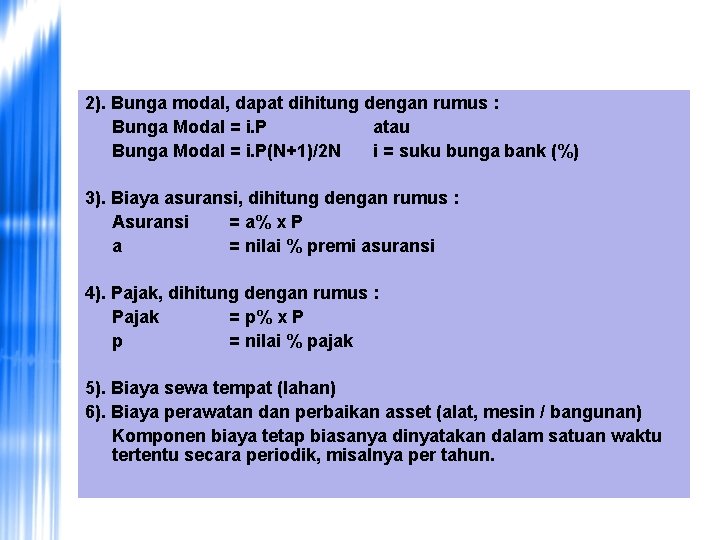 2). Bunga modal, dapat dihitung dengan rumus :
Bunga Modal = i.P atau
Bunga Modal = i.P(N+1)/2N i = suku bunga bank (%)

3). Biaya asuransi, dihitung dengan rumus :
Asuransi = a% x P
a = nilai % premi asuransi

4). Pajak, dihitung dengan rumus :
Pajak = p% x P
p = nilai % pajak

5). Biaya sewa tempat (lahan)
6). Biaya perawatan dan perbaikan asset (alat, mesin / bangunan)
Komponen biaya tetap biasanya dinyatakan dalam satuan waktu tertentu secara periodik, misalnya per tahun.